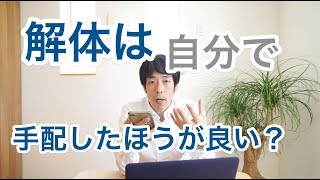 解体は自分で

手配したほうが良い？